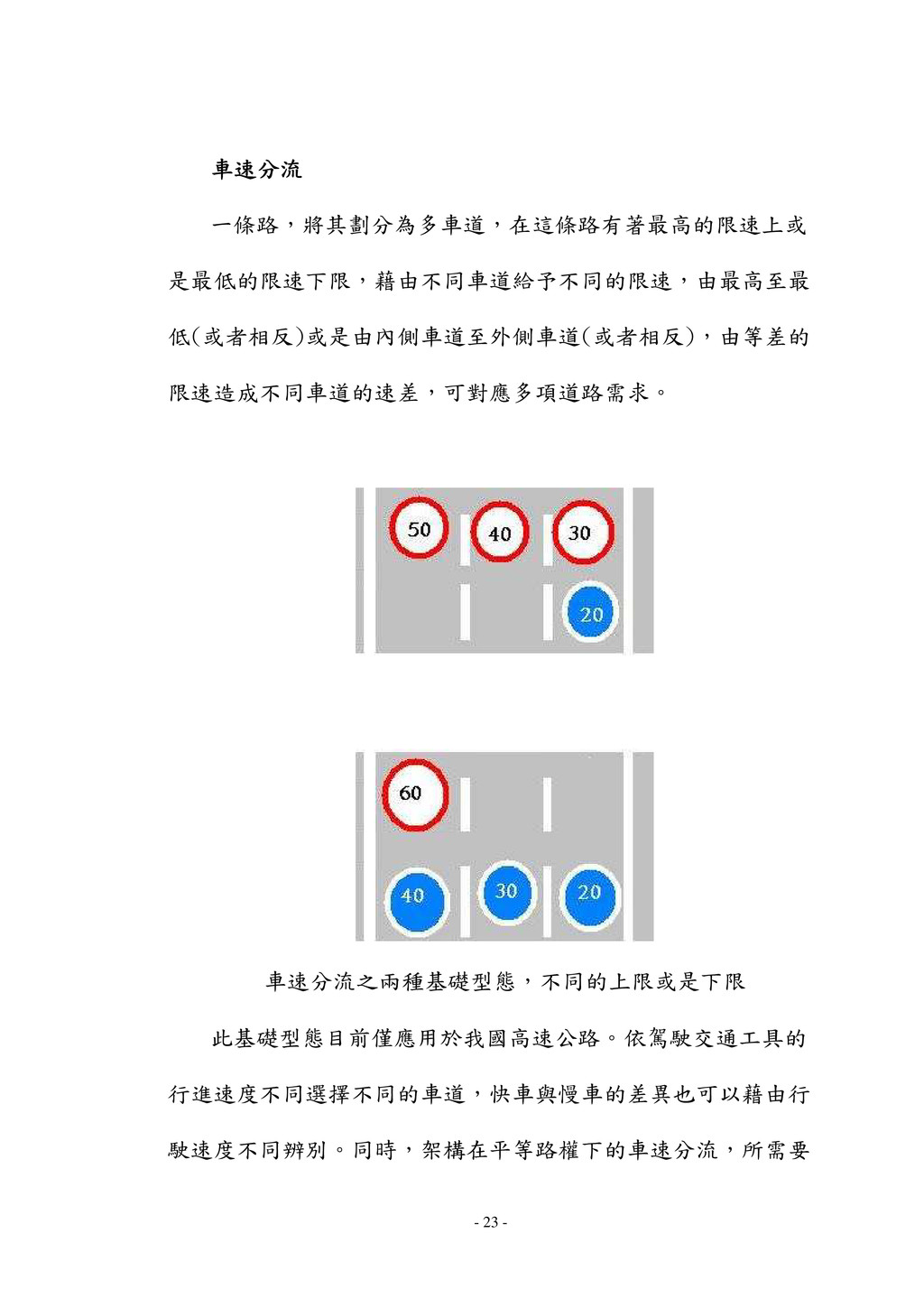 車速分流

一條路，將其劃分為多車道，在這條路有著最高的限速上或是最低的限速下限，藉由不同車道給予不同的限速，由最高至最低(或者相反)或是由內側車道至外側車道(或者相反)，由等差的限速造成不同車道的速差，可對應多項道路需求。

50 40 30
20

60
40 30 20

車速分流之兩種基礎型態，不同的上限或是下限

此基礎型態目前僅應用於我國高速公路。依駕駛交通工具的行進速度不同選擇不同的車道，快車與慢車的差異也可以藉由行駛速度不同辨別。同時，架構在平等路權下的車速分流，所需要

- 23 -